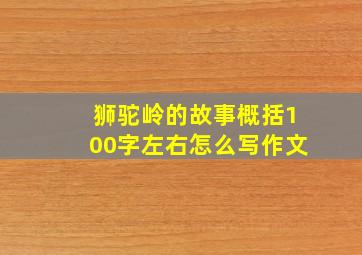 狮驼岭的故事概括100字左右怎么写作文